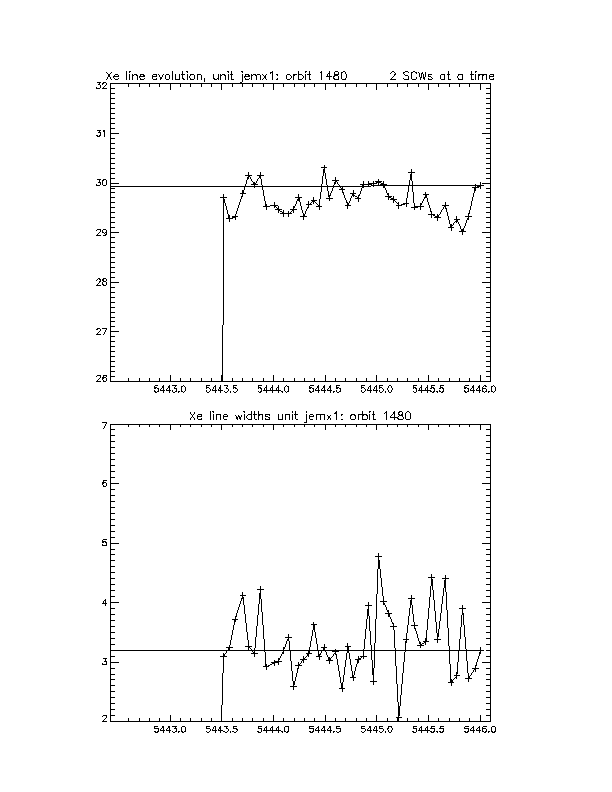 Xe line evolution, unit jemx1: orbit 1480        2 SCWs at a time

32
31
30
29
28
27
26

5443.0 5443.5 5444.0 5444.5 5445.0 5445.5 5446.0

Xe line widths unit jemx1: orbit 1480

7
6
5
4
3
2

5443.0 5443.5 5444.0 5444.5 5445.0 5445.5 5446.0